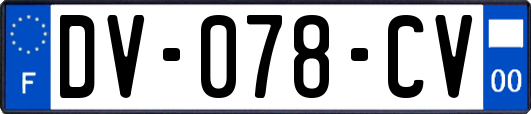 F
DV-078-CV
00